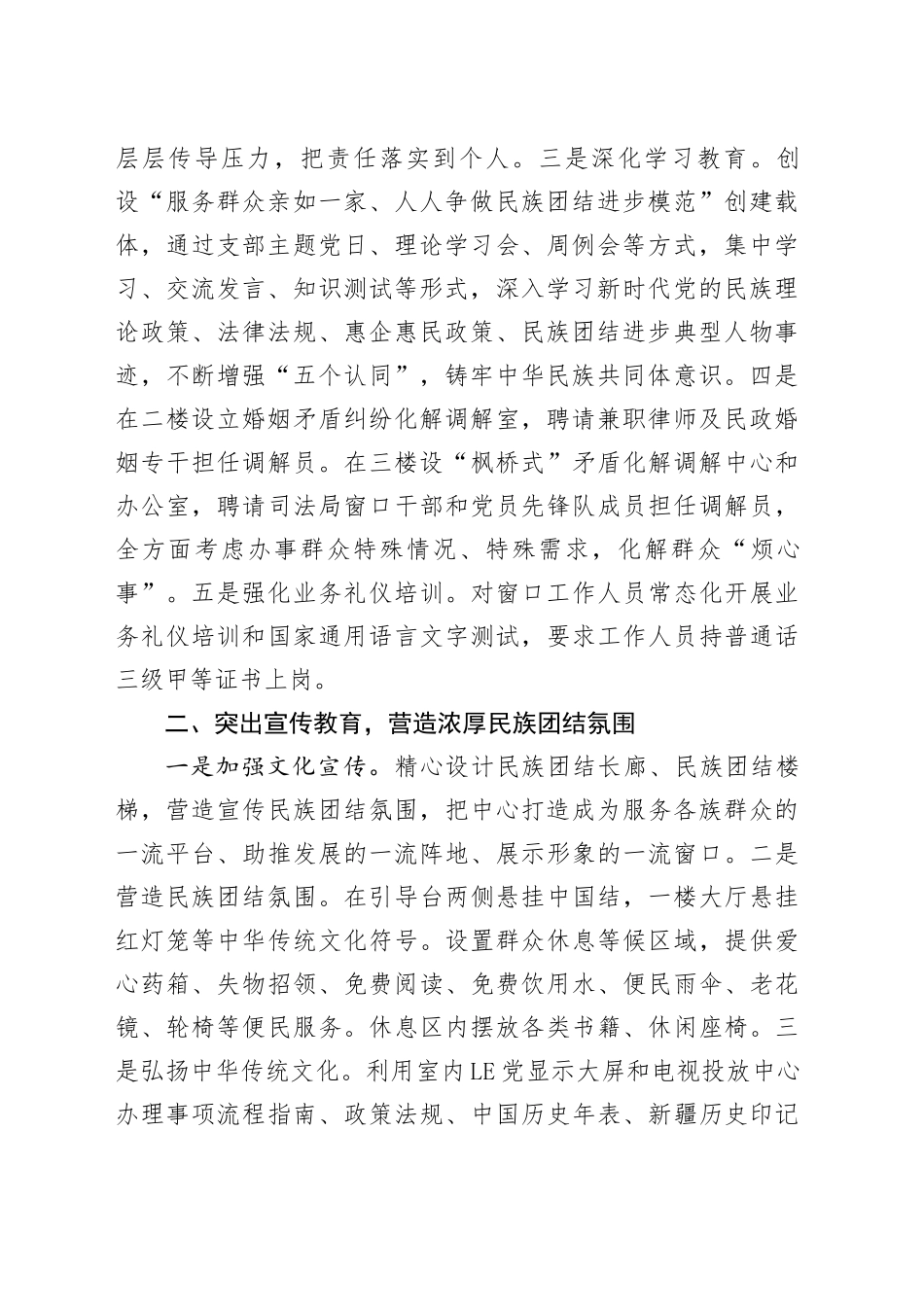 层层传导压力，把责任落实到个人。三是深化学习教育。创设“服务群众亲如一家、人人争做民族团结进步模范”创建载体，通过支部主题党日、理论学习会、周例会等方式，集中学习、交流发言、知识测试等形式，深入学习新时代党的民族理论政策、法律法规、惠企惠民政策、民族团结进步典型人物事迹，不断增强“五个认同”，铸牢中华民族共同体意识。四是在二楼设立婚姻矛盾纠纷化解调解室，聘请兼职律师及民政婚姻专干担任调解员。在三楼设“枫桥式”矛盾化解调解中心和办公室，聘请司法局窗口干部和党员先锋队成员担任调解员，全方面考虑办事群众特殊情况、特殊需求，化解群众“烦心事”。五是强化业务礼仪培训。对窗口工作人员常态化开展业务礼仪培训和国家通用语言文字测试，要求工作人员持普通话三级甲等证书上岗。

二、突出宣传教育，营造浓厚民族团结氛围

一是加强文化宣传。精心设计民族团结长廊、民族团结楼梯，营造宣传民族团结氛围，把中心打造成为服务各族群众的一流平台、助推发展的一流阵地、展示形象的一流窗口。二是营造民族团结氛围。在引导台两侧悬挂中国结，一楼大厅悬挂红灯笼等中华传统文化符号。设置群众休息等候区域，提供爱心药箱、失物招领、免费阅读、免费饮用水、便民雨伞、老花镜、轮椅等便民服务。休息区内摆放各类书籍、休闲座椅。三是弘扬中华传统文化。利用室内LE党显示大屏和电视投放中心办理事项流程指南、政策法规、中国历史年表、新疆历史印记